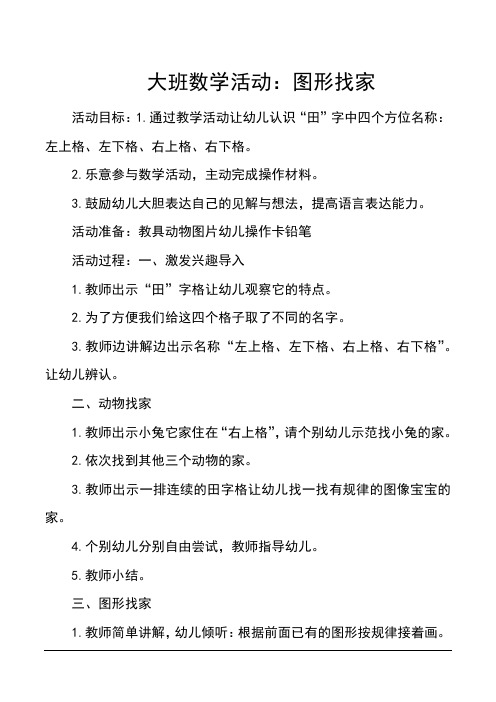 大班数学活动：图形找家

活动目标：1.通过教学活动让幼儿认识“田”字中四个方位名称：左上格、左下格、右上格、右下格。

2.乐意参与数学活动，主动完成操作材料。

3.鼓励幼儿大胆表达自己的见解与想法，提高语言表达能力。

活动准备：教具动物图片幼儿操作卡铅笔

活动过程：一、激发兴趣导入

1.教师出示“田”字格让幼儿观察它的特点。

2.为了方便我们给这四个格子取了不同的名字。

3.教师边讲解边出示名称“左上格、左下格、右上格、右下格”。让幼儿辨认。

二、动物找家

1.教师出示小兔它家住在“右上格”，请个别幼儿示范找小兔的家。

2.依次找到其他三个动物的家。

3.教师出示一排连续的田字格让幼儿找一找有规律的图像宝宝的家。

4.个别幼儿分别自由尝试，教师指导幼儿。

5.教师小结。

三、图形找家

1.教师简单讲解，幼儿倾听：根据前面已有的图形按规律接着画。